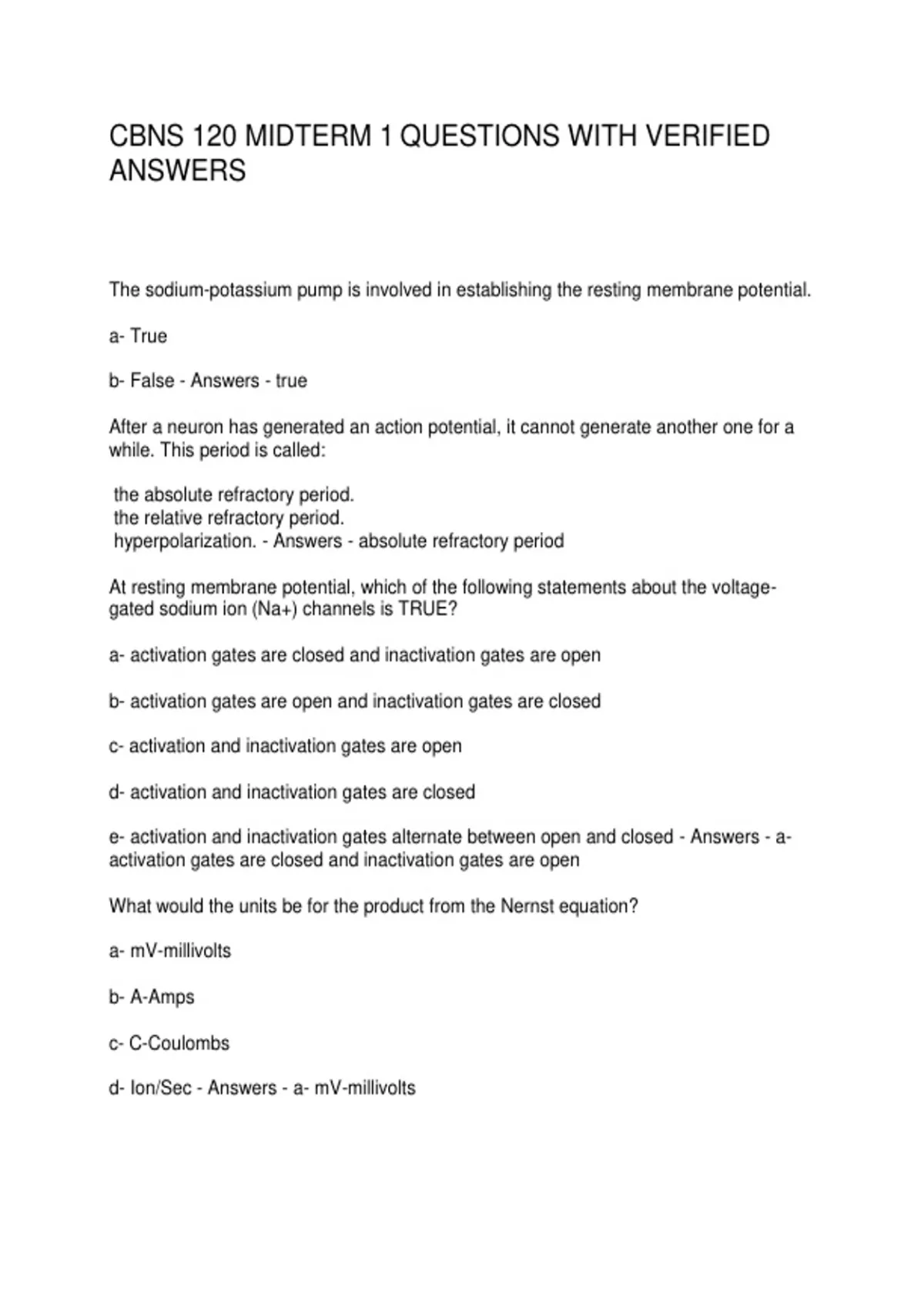 CBNS 120 MIDTERM 1 QUESTIONS WITH VERIFIED ANSWERS

The sodium-potassium pump is involved in establishing the resting membrane potential.

a- True

b- False - Answers - true

After a neuron has generated an action potential, it cannot generate another one for a while. This period is called:

the absolute refractory period.
the relative refractory period.
hyperpolarization. - Answers - absolute refractory period

At resting membrane potential, which of the following statements about the voltage-gated sodium ion (Na+) channels is TRUE?

a- activation gates are closed and inactivation gates are open

b- activation gates are open and inactivation gates are closed

c- activation and inactivation gates are open

d- activation and inactivation gates are closed

e- activation and inactivation gates alternate between open and closed - Answers - a- activation gates are closed and inactivation gates are open

What would the units be for the product from the Nernst equation?

a- mV-millivolts

b- A-Amps

c- C-Coulombs

d- Ion/Sec - Answers - a- mV-millivolts